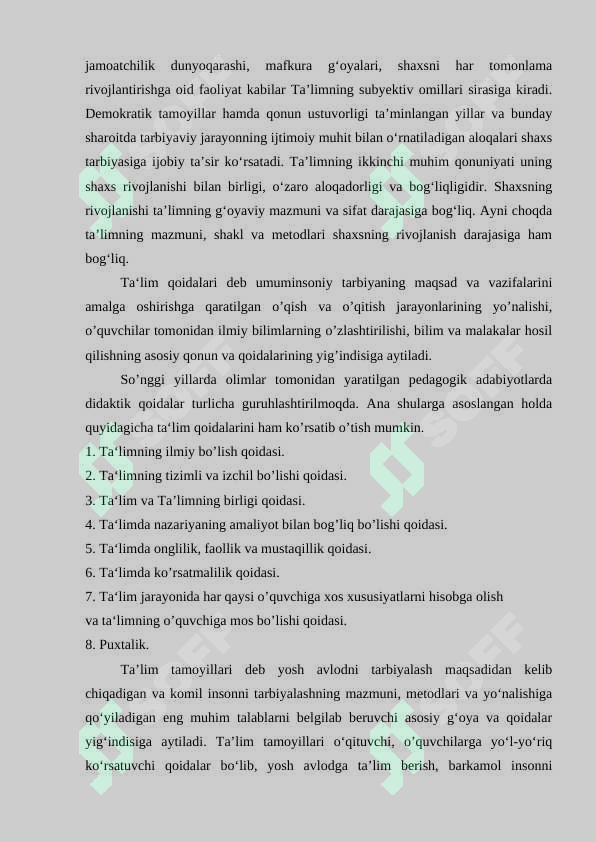 jamoatchilik dunyoqarashi, mafkura g‘oyalari, shaxsni har tomonlama rivojlantirishga oid faoliyat kabilar Ta’limning subyektiv omillari sirasiga kiradi. Demokratik tamoyillar hamda qonun ustuvorligi ta’minlangan yillar va bunday sharoitda tarbiyaviy jarayonning ijtimoiy muhit bilan o‘rnatiladigan aloqalari shaxs tarbiyasiga ijobiy ta’sir ko‘rsatadi. Ta’limning ikkinchi muhim qonuniyati uning shaxs rivojlanishi bilan birligi, o‘zaro aloqadorligi va bog‘liqligidir. Shaxsning rivojlanishi ta’limning g‘oyaviy mazmuni va sifat darajasiga bog‘liq. Ayni choqda ta’limning mazmuni, shakl va metodlari shaxsning rivojlanish darajasiga ham bog‘liq.

Ta‘lim qoidalari deb umuminsoniy tarbiyaning maqsad va vazifalarini amalga oshirishga qaratilgan o’qish va o’qitish jarayonlarining yo’nalishi, o’quvchilar tomonidan ilmiy bilimlarning o’zlashtirilishi, bilim va malakalar hosil qilishning asosiy qonun va qoidalarining yig’indisiga aytiladi.

So’nggi yillarda olimlar tomonidan yaratilgan pedagogik adabiyotlarda didaktik qoidalar turlicha guruhlashtirilmoqda. Ana shularga asoslangan holda quyidagicha ta‘lim qoidalarini ham ko’rsatib o’tish mumkin.
1. Ta‘limning ilmiy bo’lish qoidasi.
2. Ta‘limning tizimli va izchil bo’lishi qoidasi.
3. Ta‘lim va Ta’limning birligi qoidasi.
4. Ta‘limda nazariyaning amaliyot bilan bog’liq bo’lishi qoidasi.
5. Ta‘limda onglilik, faollik va mustaqillik qoidasi.
6. Ta‘limda ko’rsatmalilik qoidasi.
7. Ta‘lim jarayonida har qaysi o’quvchiga xos xususiyatlarni hisobga olish va ta‘limning o’quvchiga mos bo’lishi qoidasi.
8. Puxtalik.

Ta’lim tamoyillari deb yosh avlodni tarbiyalash maqsadidan kelib chiqadigan va komil insonni tarbiyalashning mazmuni, metodlari va yo‘nalishiga qo‘yiladigan eng muhim talablarni belgilab beruvchi asosiy g‘oya va qoidalar yig‘indisiga aytiladi. Ta’lim tamoyillari o‘qituvchi, o’quvchilarga yo‘l-yo‘riq ko‘rsatuvchi qoidalar bo‘lib, yosh avlodga ta’lim berish, barkamol insonni